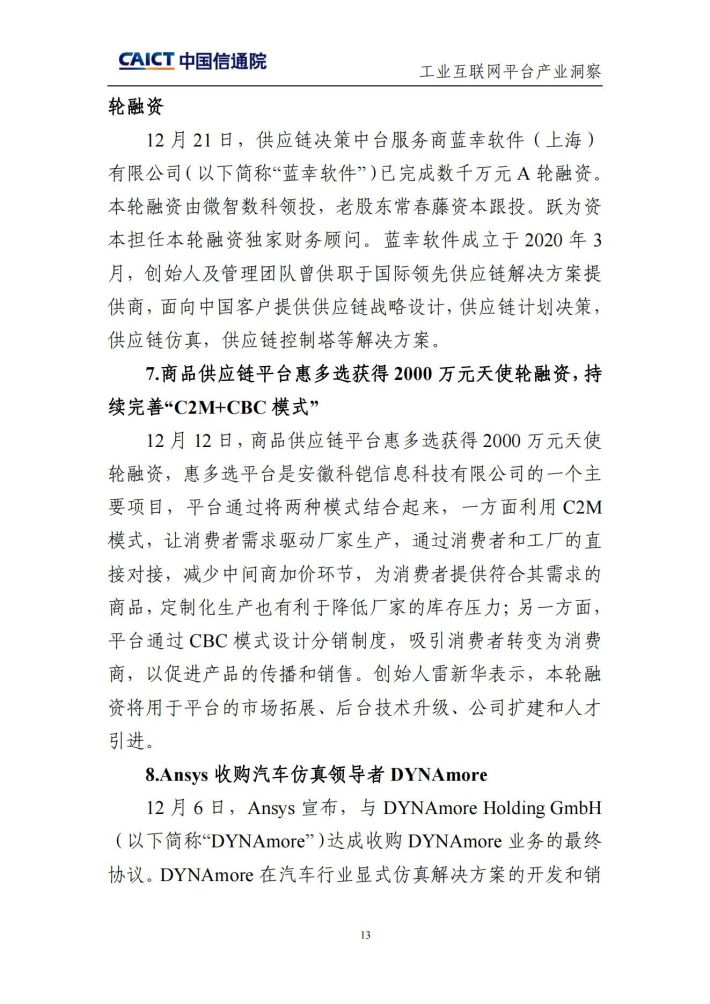 CAICT 中国信通院

工业互联网平台产业洞察

轮融资

12 月 21 日，供应链决策中台服务商蓝幸软件（上海）有限公司（以下简称“蓝幸软件”）已完成数千万元 A 轮融资。本轮融资由微智数科领投，老股东常春藤资本跟投。跃为资本担任本轮融资独家财务顾问。蓝幸软件成立于 2020 年 3 月，创始人及管理团队曾供职于国际领先供应链解决方案提供商，面向中国客户提供供应链战略设计，供应链计划决策，供应链仿真，供应链控制塔等解决方案。

7.商品供应链平台惠多选获得 2000 万元天使轮融资，持续完善“C2M+CBC 模式”

12 月 12 日，商品供应链平台惠多选获得 2000 万元天使轮融资，惠多选平台是安徽科铠信息科技有限公司的一个主要项目，平台通过将两种模式结合起来，一方面利用 C2M 模式，让消费者需求驱动厂家生产，通过消费者和工厂的直接对接，减少中间商加价环节，为消费者提供符合其需求的商品，定制化生产也有利于降低厂家的库存压力；另一方面，平台通过 CBC 模式设计分销制度，吸引消费者转变为消费商，以促进产品的传播和销售。创始人雷新华表示，本轮融资将用于平台的市场拓展、后台技术升级、公司扩建和人才引进。

8.Ansys 收购汽车仿真领导者 DYNAmore

12 月 6 日，Ansys 宣布，与 DYNAmore Holding GmbH（以下简称“DYNAmore”）达成收购 DYNAmore 业务的最终协议。DYNAmore 在汽车行业显式仿真解决方案的开发和销

13